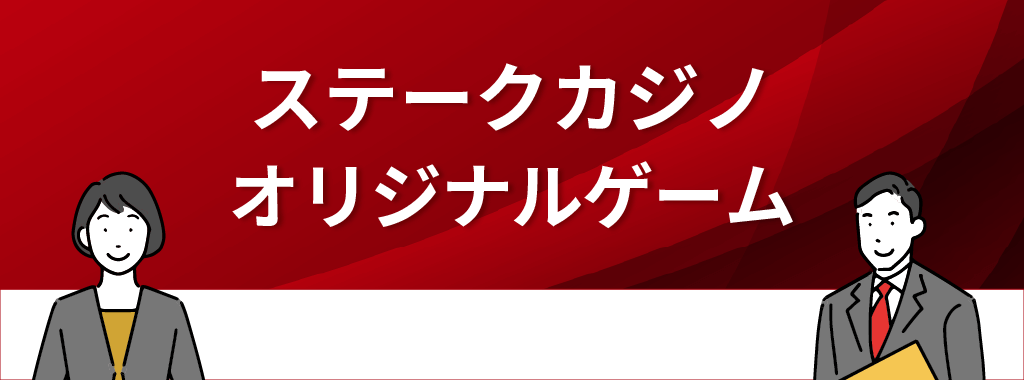 ステークカジノ
オリジナルゲーム